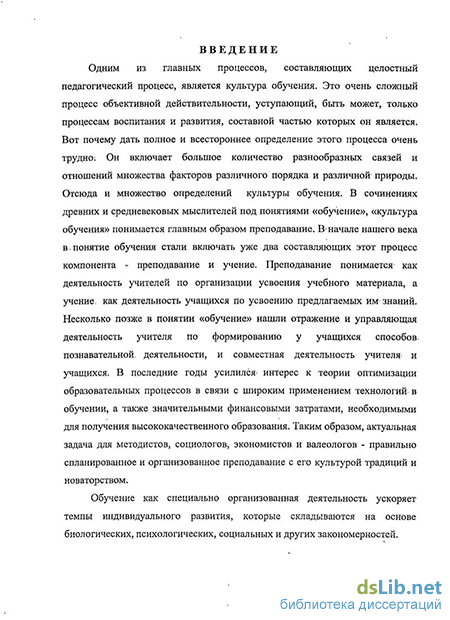 ВВЕДЕНИЕ

Одним из главных процессов, составляющих целостный педагогический процесс, является культура обучения. Это очень сложный процесс объективной действительности, уступающий, быть может, только процессам воспитания и развития, составной частью которых он является. Вот почему дать полное и всестороннее определение этого процесса очень трудно. Он включает большое количество разнообразных связей и отношений множества факторов различного порядка и различной природы. Отсюда и множество определений культуры обучения. В сочинениях древних и средневековых мыслителей под понятиями «обучение», «культура обучения» понимается главным образом преподавание. В начале нашего века в понятие обучения стали включать уже два составляющих этот процесс компонента - преподавание и учение. Преподавание понимается как деятельность учителей по организации усвоения учебного материала, а учение как деятельность учащихся по усвоению предлагаемых им знаний. Несколько позже в понятии «обучение» нашли отражение и управляющая деятельность учителя по формированию у учащихся способов познавательной деятельности, и совместная деятельность учителя и учащихся. В последние годы усилился интерес к теории оптимизации образовательных процессов в связи с широким применением технологий в обучении, а также значительными финансовыми затратами, необходимыми для получения высококачественного образования. Таким образом, актуальная задача для методистов, социологов, экономистов и валеологов - правильно спланированное и организованное преподавание с его культурой традиций и новаторством.

Обучение как специально организованная деятельность ускоряет темпы индивидуального развития, которые складываются на основе биологических, психологических, социальных и других закономерностей.

dsLib.net
библиотека диссертаций